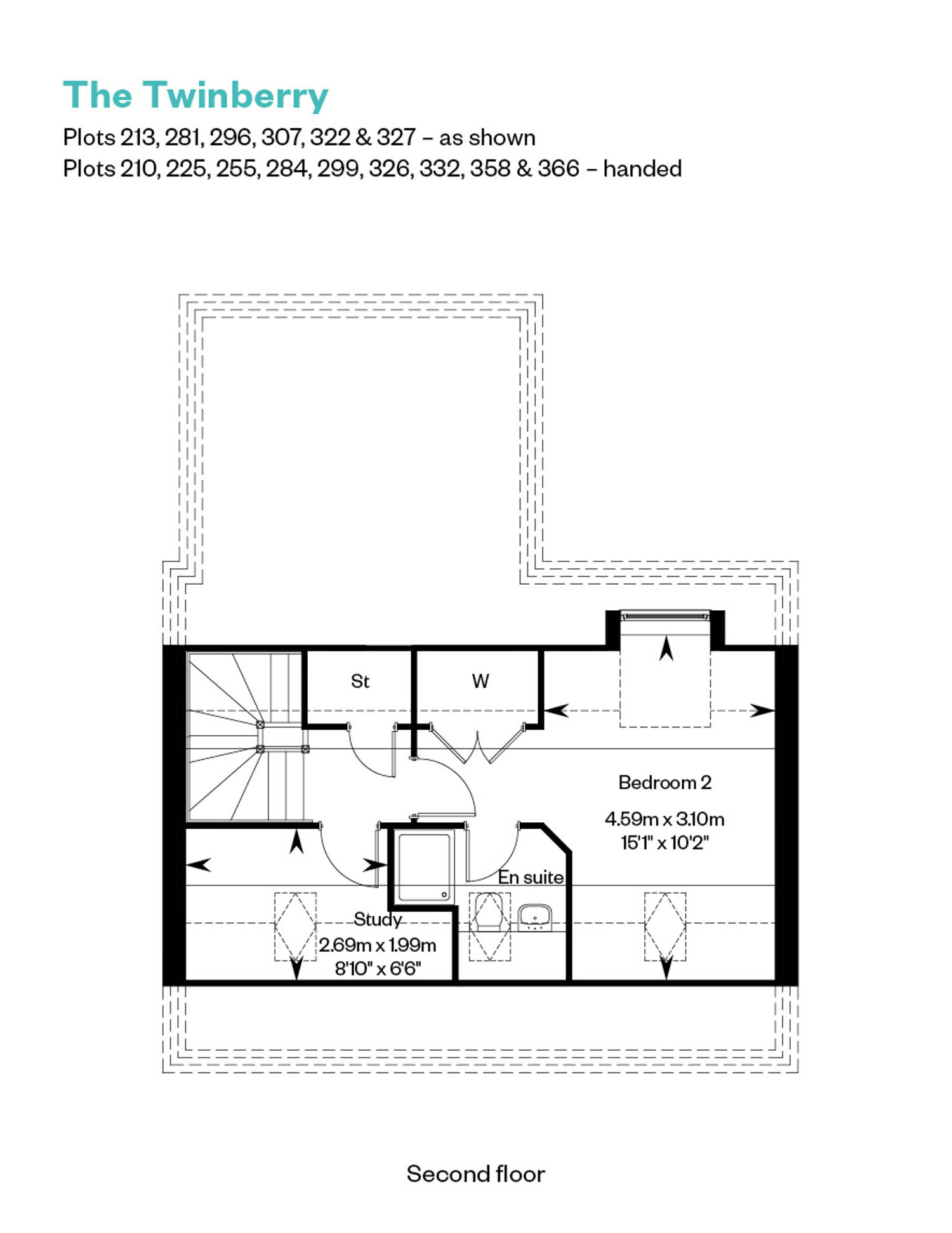 The Twinberry

Plots 213, 281, 296, 307, 322 & 327 – as shown
Plots 210, 225, 255, 284, 299, 326, 332, 358 & 366 – handed

St

W

Bedroom 2
4.59m x 3.10m
15'1" x 10'2"

En suite

Study
2.69m x 1.99m
8'10" x 6'6"

Second floor